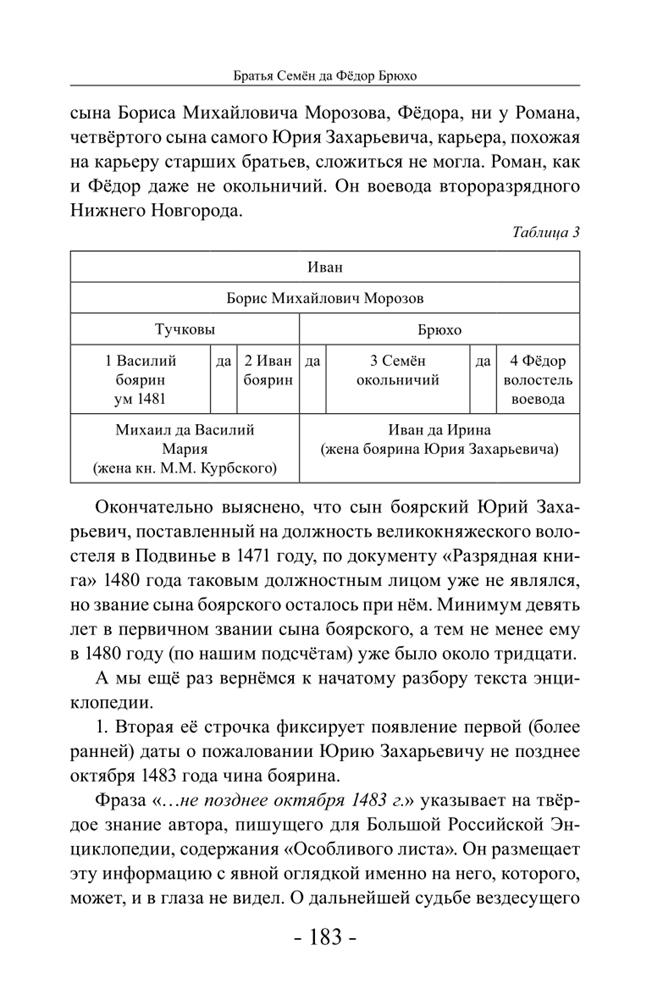 Братья Семён да Фёдор Брюхо

сына Бориса Михайловича Морозова, Фёдора, ни у Романа, четвёртого сына самого Юрия Захарьевича, карьера, похожая на карьеру старших братьев, сложиться не могла. Роман, как и Фёдор даже не окольничий. Он воевода второразрядного Нижнего Новгорода.

Таблица 3

| Иван | | | | | | |
|---|---|---|---|---|---|---|
| Борис Михайлович Морозов | | | | | | |
| Тучковы | | | Брюхо | | | |
| 1 Василий боярин ум 1481 | да | 2 Иван боярин | да | 3 Семён окольничий | да | 4 Фёдор волостель воевода |
| Михаил да Василий Мария (жена кн. М.М. Курбского) | | | Иван да Ирина (жена боярина Юрия Захарьевича) | | | |

Окончательно выяснено, что сын боярский Юрий Захарьевич, поставленный на должность великокняжеского волостеля в Подвинье в 1471 году, по документу «Разрядная книга» 1480 года таковым должностным лицом уже не являлся, но звание сына боярского осталось при нём. Минимум девять лет в первичном звании сына боярского, а тем не менее ему в 1480 году (по нашим подсчётам) уже было около тридцати.

А мы ещё раз вернёмся к начатому разбору текста энциклопедии.

1. Вторая её строчка фиксирует появление первой (более ранней) даты о пожаловании Юрию Захарьевичу не позднее октября 1483 года чина боярина.

Фраза «…не позднее октября 1483 г.» указывает на твёрдое знание автора, пишущего для Большой Российской Энциклопедии, содержания «Особливого листа». Он размещает эту информацию с явной оглядкой именно на него, которого, может, и в глаза не видел. О дальнейшей судьбе вездесущего

- 183 -